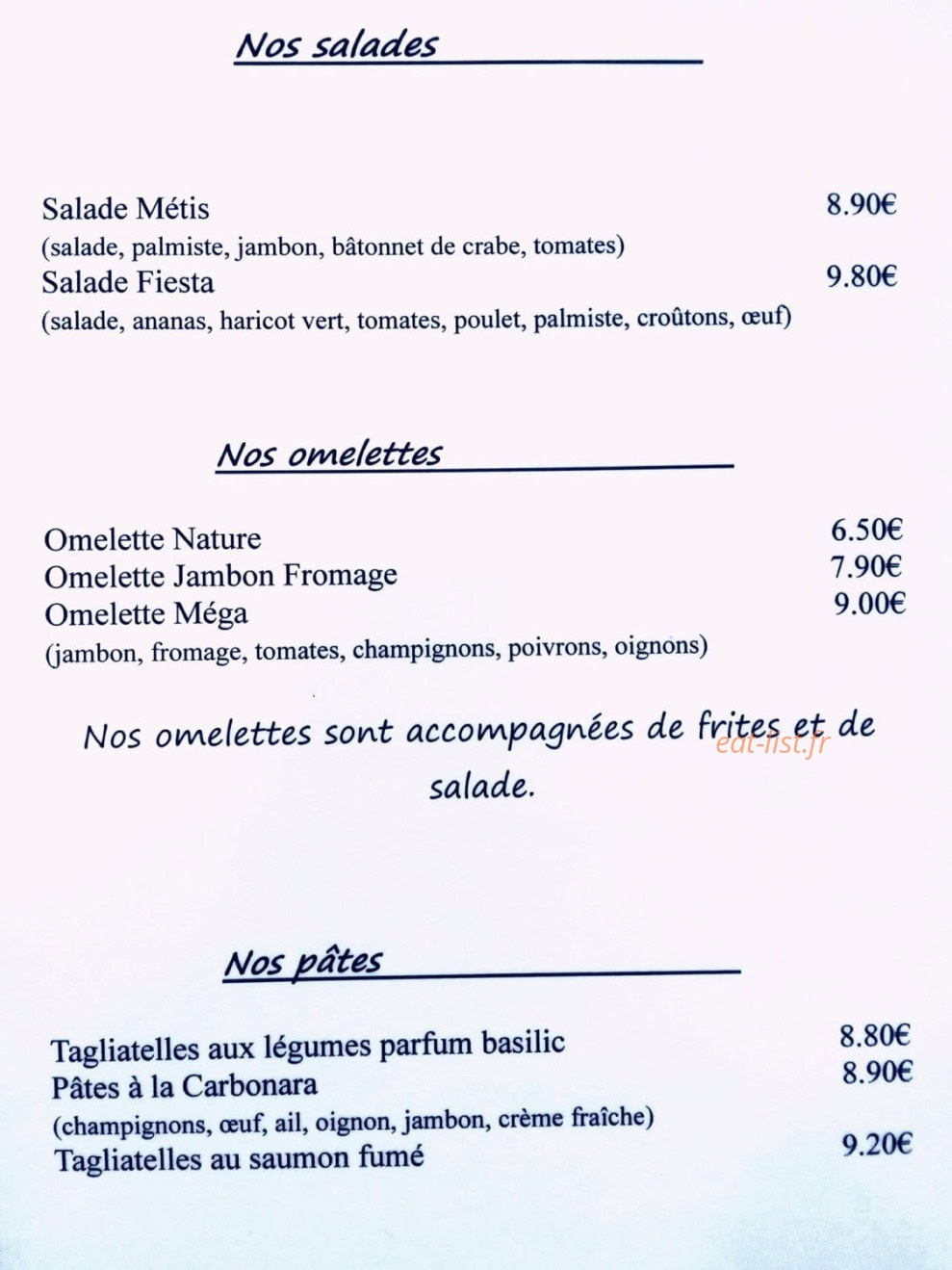 Nos salades

Salade Métis 8.90€
(salade, palmiste, jambon, bâtonnet de crabe, tomates)
Salade Fiesta 9.80€
(salade, ananas, haricot vert, tomates, poulet, palmiste, croûtons, œuf)

Nos omelettes

Omelette Nature 6.50€
Omelette Jambon Fromage 7.90€
Omelette Méga 9.00€
(jambon, fromage, tomates, champignons, poivrons, oignons)

Nos omelettes sont accompagnées de frites et de salade.

eat-list.fr

Nos pâtes

Tagliatelles aux légumes parfum basilic 8.80€
Pâtes à la Carbonara 8.90€
(champignons, œuf, ail, oignon, jambon, crème fraîche)
Tagliatelles au saumon fumé 9.20€